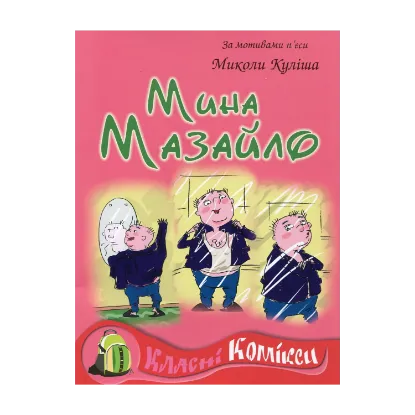 За мотивами п'єси

Миколи Куліша

Мина
Мазайло

Класні Комікси